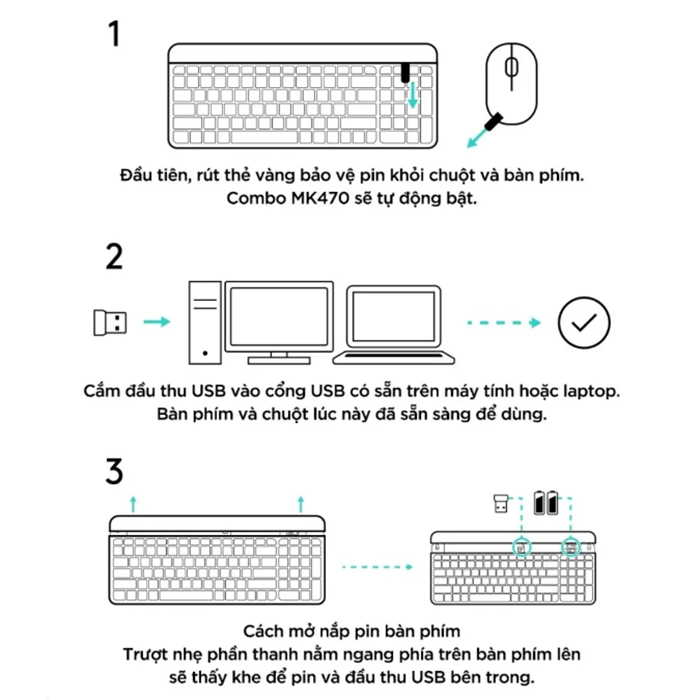 1

Đầu tiên, rút thẻ vàng bảo vệ pin khỏi chuột và bàn phím.
Combo MK470 sẽ tự động bật.

2

Cắm đầu thu USB vào cổng USB có sẵn trên máy tính hoặc laptop.
Bàn phím và chuột lúc này đã sẵn sàng để dùng.

3

Cách mở nắp pin bàn phím
Trượt nhẹ phần thanh nằm ngang phía trên bàn phím lên
sẽ thấy khe để pin và đầu thu USB bên trong.